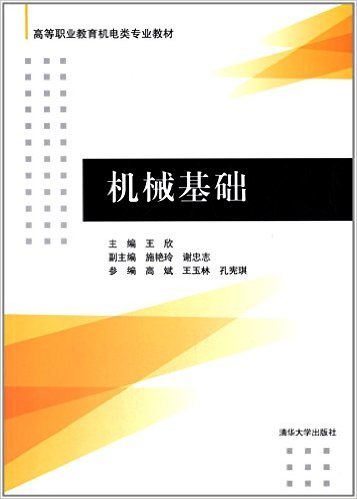 高等职业教育机电类专业教材

机械基础

主　编　王　欣
副主编　施艳玲　谢忠志
参　编　高　斌　王玉林　孔宪琪

清华大学出版社